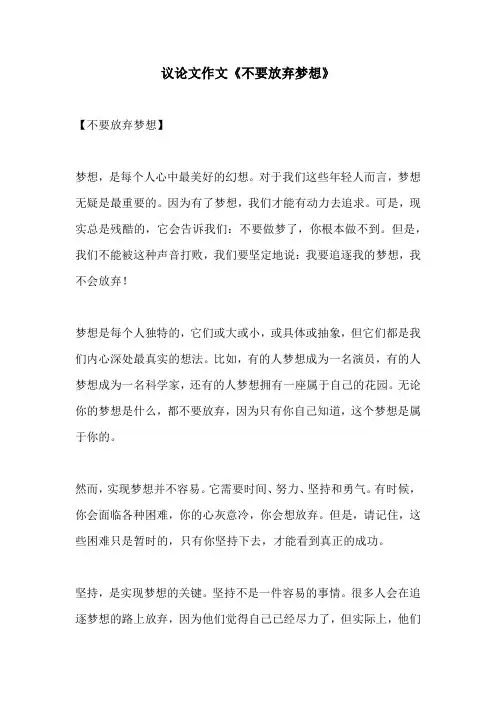 议论文作文《不要放弃梦想》

【不要放弃梦想】

梦想，是每个人心中最美好的幻想。对于我们这些年轻人而言，梦想无疑是最重要的。因为有了梦想，我们才能有动力去追求。可是，现实总是残酷的，它会告诉我们：不要做梦了，你根本做不到。但是，我们不能被这种声音打败，我们要坚定地说：我要追逐我的梦想，我不会放弃！

梦想是每个人独特的，它们或大或小，或具体或抽象，但它们都是我们内心深处最真实的想法。比如，有的人梦想成为一名演员，有的人梦想成为一名科学家，还有的人梦想拥有一座属于自己的花园。无论你的梦想是什么，都不要放弃，因为只有你自己知道，这个梦想是属于你的。

然而，实现梦想并不容易。它需要时间、努力、坚持和勇气。有时候，你会面临各种困难，你的心灰意冷，你会想放弃。但是，请记住，这些困难只是暂时的，只有你坚持下去，才能看到真正的成功。

坚持，是实现梦想的关键。坚持不是一件容易的事情。很多人会在追逐梦想的路上放弃，因为他们觉得自己已经尽力了，但实际上，他们